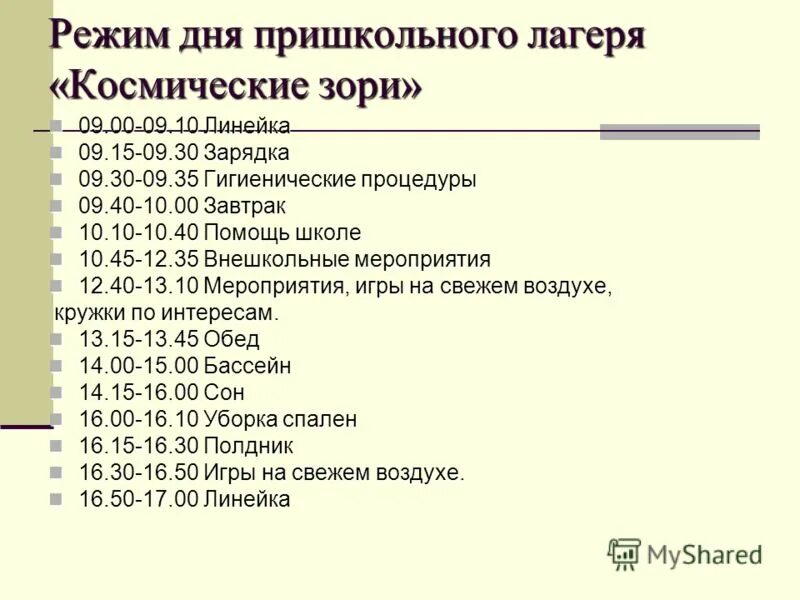 Режим дня пришкольного лагеря «Космические зори»

09.00-09.10 Линейка
09.15-09.30 Зарядка
09.30-09.35 Гигиенические процедуры
09.40-10.00 Завтрак
10.10-10.40 Помощь школе
10.45-12.35 Внешкольные мероприятия
12.40-13.10 Мероприятия, игры на свежем воздухе, кружки по интересам.
13.15-13.45 Обед
14.00-15.00 Бассейн
14.15-16.00 Сон
16.00-16.10 Уборка спален
16.15-16.30 Полдник
16.30-16.50 Игры на свежем воздухе.
16.50-17.00 Линейка

MyShared